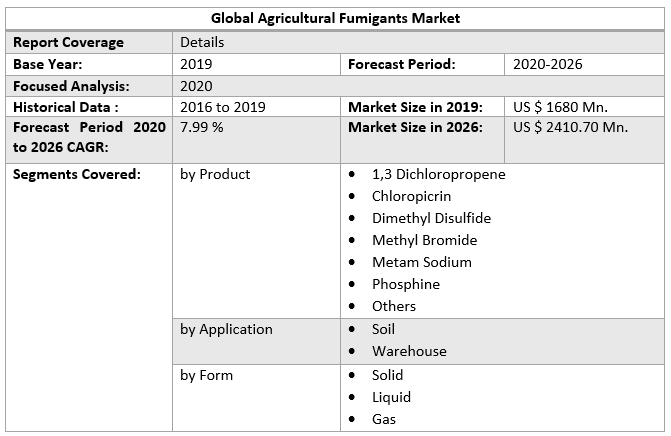 | Global Agricultural Fumigants Market | | | |
|---|---|---|---|
| Report Coverage | Details | | |
| Base Year: | 2019 | Forecast Period: | 2020-2026 |
| Focused Analysis: | 2020 | | |
| Historical Data : | 2016 to 2019 | Market Size in 2019: | US $ 1680 Mn. |
| Forecast Period 2020 to 2026 CAGR: | 7.99 % | Market Size in 2026: | US $ 2410.70 Mn. |
| Segments Covered: | by Product | • 1,3 Dichloropropene • Chloropicrin • Dimethyl Disulfide • Methyl Bromide • Metam Sodium • Phosphine • Others | |
| | by Application | • Soil • Warehouse | |
| | by Form | • Solid • Liquid • Gas | |